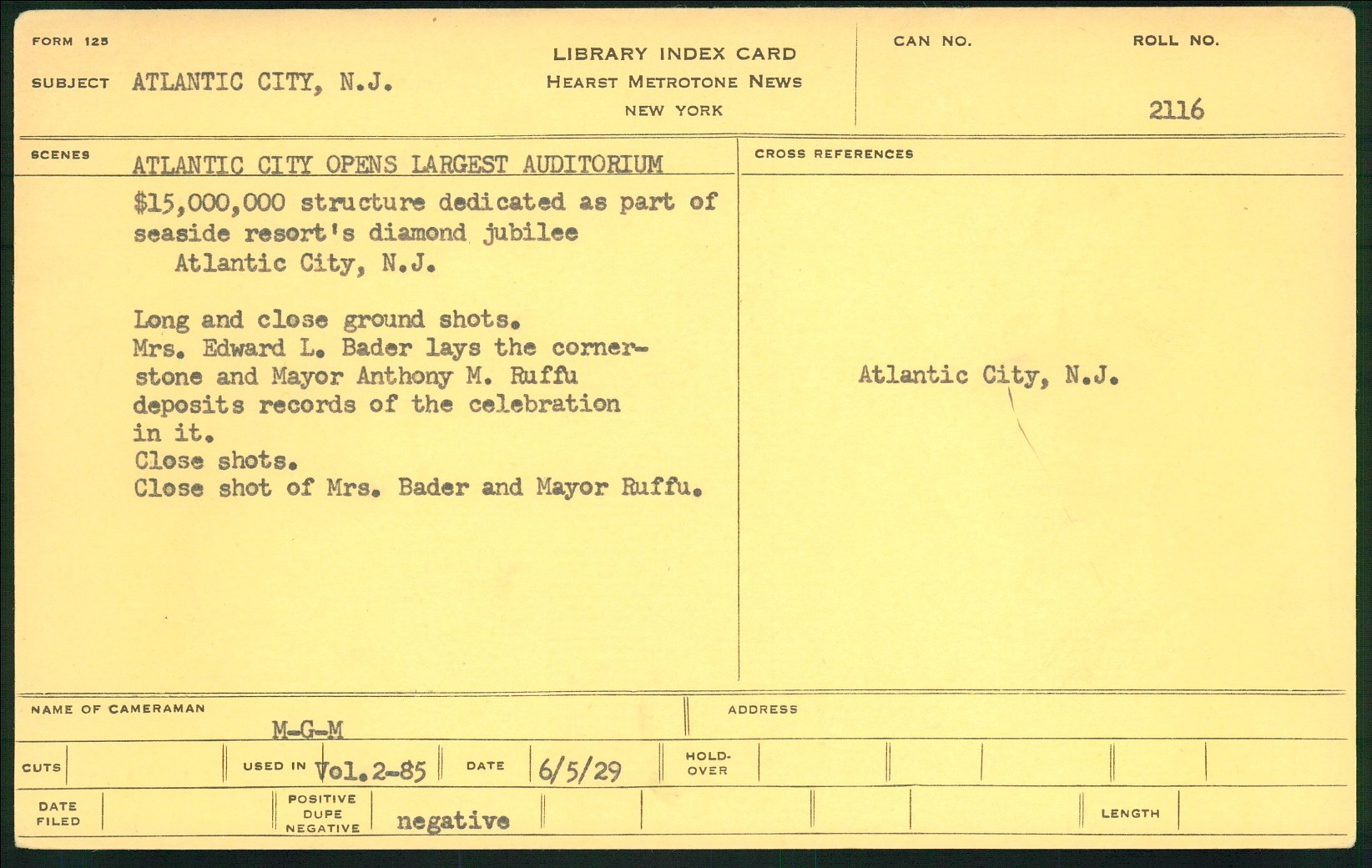 FORM 125

SUBJECT ATLANTIC CITY, N.J.

LIBRARY INDEX CARD
HEARST METROTONE NEWS
NEW YORK

CAN NO.

ROLL NO.

2116

SCENES ATLANTIC CITY OPENS LARGEST AUDITORIUM

$15,000,000 structure dedicated as part of seaside resort's diamond jubilee
Atlantic City, N.J.

Long and close ground shots.
Mrs. Edward L. Bader lays the cornerstone and Mayor Anthony M. Ruffu deposits records of the celebration in it.
Close shots.
Close shot of Mrs. Bader and Mayor Ruffu.

CROSS REFERENCES

Atlantic City, N.J.

NAME OF CAMERAMAN M-G-M

ADDRESS

CUTS

USED IN Vol. 2-85

DATE 6/5/29

HOLD-OVER

DATE FILED

POSITIVE DUPE NEGATIVE negative

LENGTH